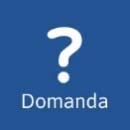 ?
Domanda